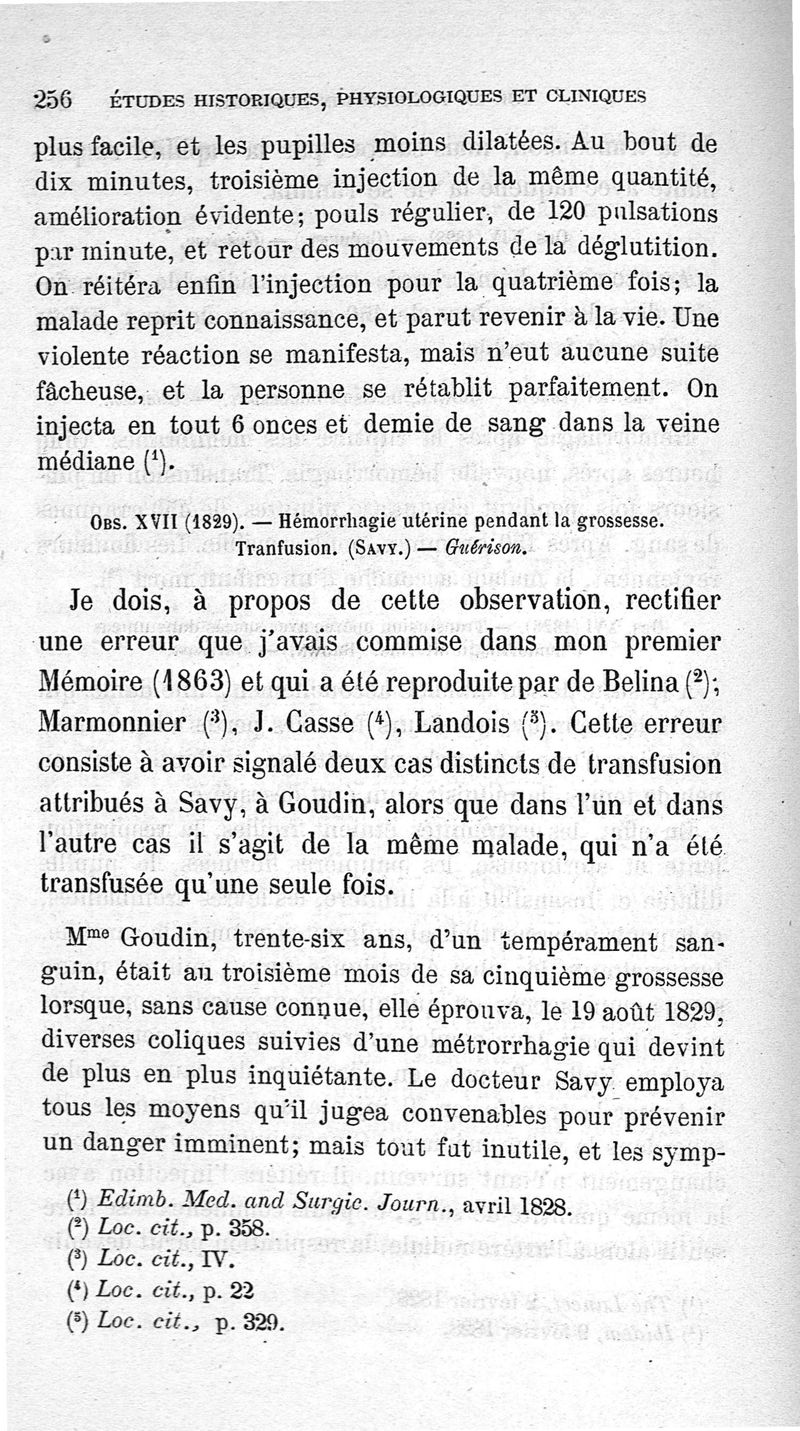 256 ÉTUDES HISTORIQUES, PHYSIOLOGIQUES ET CLINIQUES

plus facile, et les pupilles moins dilatées. Au bout de dix minutes, troisième injection de la même quantité, amélioration évidente; pouls régulier, de 120 pulsations par minute, et retour des mouvements de la déglutition. On réitéra enfin l'injection pour la quatrième fois; la malade reprit connaissance, et parut revenir à la vie. Une violente réaction se manifesta, mais n'eut aucune suite fâcheuse, et la personne se rétablit parfaitement. On injecta en tout 6 onces et demie de sang dans la veine médiane ($^1$).

Obs. XVII (1829). — Hémorrhagie utérine pendant la grossesse. Tranfusion. (Savy.) — Guérison.

Je dois, à propos de cette observation, rectifier une erreur que j'avais commise dans mon premier Mémoire (1863) et qui a été reproduite par de Belina ($^2$); Marmonnier ($^3$), J. Casse ($^4$), Landois ($^5$). Cette erreur consiste à avoir signalé deux cas distincts de transfusion attribués à Savy, à Goudin, alors que dans l'un et dans l'autre cas il s'agit de la même malade, qui n'a été transfusée qu'une seule fois.

M$^{me}$ Goudin, trente-six ans, d'un tempérament sanguin, était au troisième mois de sa cinquième grossesse lorsque, sans cause connue, elle éprouva, le 19 août 1829, diverses coliques suivies d'une métrorrhagie qui devint de plus en plus inquiétante. Le docteur Savy employa tous les moyens qu'il jugea convenables pour prévenir un danger imminent; mais tout fut inutile, et les symp-

($^1$) Edimb. Med. and Surgic. Journ., avril 1828.
($^2$) Loc. cit., p. 358.
($^3$) Loc. cit., IV.
($^4$) Loc. cit., p. 22
($^5$) Loc. cit., p. 329.